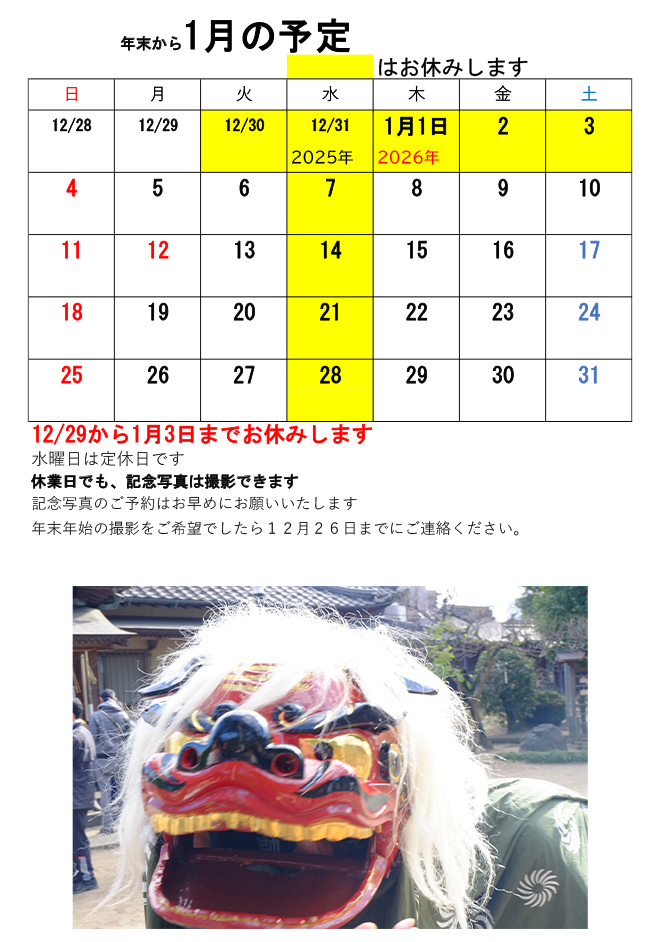 年末から1月の予定

はお休みします

| 日 | 月 | 火 | 水 | 木 | 金 | 土 |
|---|---|---|---|---|---|---|
| 12/28 | 12/29 | 12/30 | 12/31 2025年 | 1月1日 2026年 | 2 | 3 |
| 4 | 5 | 6 | 7 | 8 | 9 | 10 |
| 11 | 12 | 13 | 14 | 15 | 16 | 17 |
| 18 | 19 | 20 | 21 | 22 | 23 | 24 |
| 25 | 26 | 27 | 28 | 29 | 30 | 31 |

12/29から1月3日までお休みします

水曜日は定休日です

休業日でも、記念写真は撮影できます

記念写真のご予約はお早めにお願いいたします

年末年始の撮影をご希望でしたら12月26日までにご連絡ください。